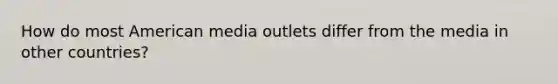 How do most American media outlets differ from the media in other countries?